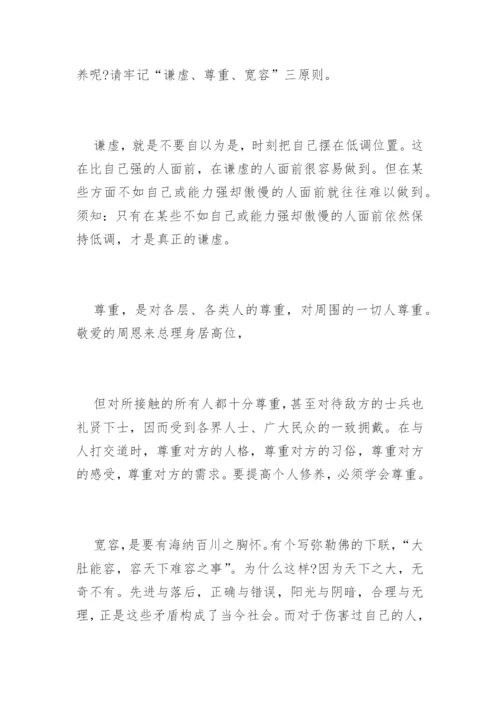 养呢?请牢记“谦虚、尊重、宽容”三原则。

谦虚，就是不要自以为是，时刻把自己摆在低调位置。这在比自己强的人面前，在谦虚的人面前很容易做到。但在某些方面不如自己或能力强却傲慢的人面前就往往难以做到。须知：只有在某些不如自己或能力强却傲慢的人面前依然保持低调，才是真正的谦虚。

尊重，是对各层、各类人的尊重，对周围的一切人尊重。敬爱的周恩来总理身居高位，

但对所接触的所有人都十分尊重，甚至对待敌方的士兵也礼贤下士，因而受到各界人士、广大民众的一致拥戴。在与人打交道时，尊重对方的人格，尊重对方的习俗，尊重对方的感受，尊重对方的需求。要提高个人修养，必须学会尊重。

宽容，是要有海纳百川之胸怀。有个写弥勒佛的下联，“大肚能容，容天下难容之事”。为什么这样?因为天下之大，无奇不有。先进与落后，正确与错误，阳光与阴暗，合理与无理，正是这些矛盾构成了当今社会。而对于伤害过自己的人，